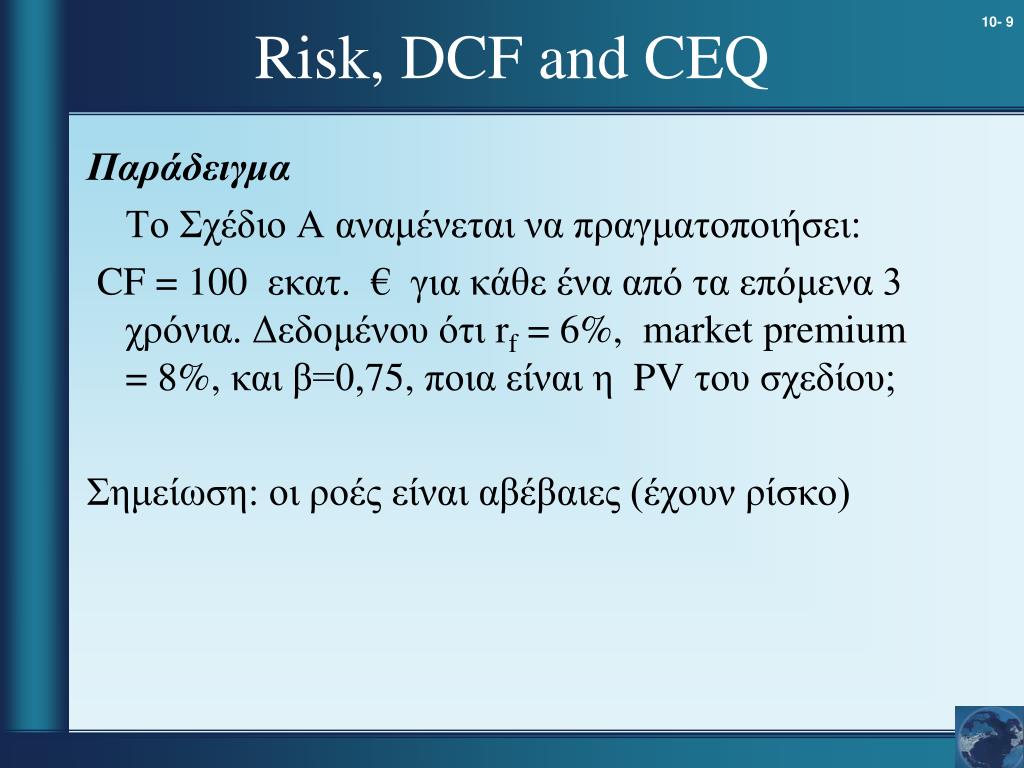 10- 9

Risk, DCF and CEQ

Παράδειγμα

Το Σχέδιο Α αναμένεται να πραγματοποιήσει:

CF = 100 εκατ. € για κάθε ένα από τα επόμενα 3 χρόνια. Δεδομένου ότι $r_f$ = 6%, market premium = 8%, και β=0,75, ποια είναι η PV του σχεδίου;

Σημείωση: οι ροές είναι αβέβαιες (έχουν ρίσκο)